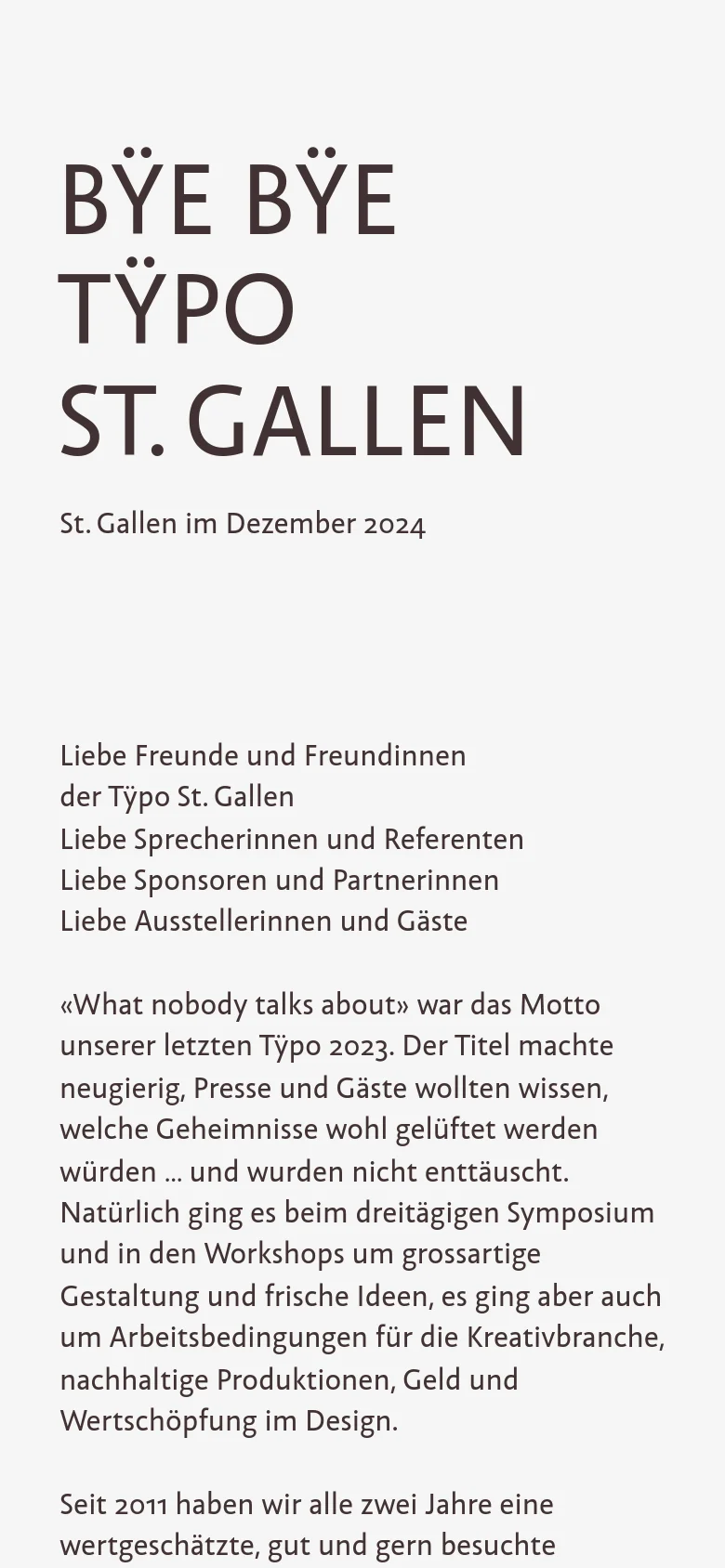 BŸE BŸE TŸPO ST. GALLEN

St. Gallen im Dezember 2024

Liebe Freunde und Freundinnen
der Tÿpo St. Gallen
Liebe Sprecherinnen und Referenten
Liebe Sponsoren und Partnerinnen
Liebe Ausstellerinnen und Gäste

«What nobody talks about» war das Motto unserer letzten Tÿpo 2023. Der Titel machte neugierig, Presse und Gäste wollten wissen, welche Geheimnisse wohl gelüftet werden würden … und wurden nicht enttäuscht. Natürlich ging es beim dreitägigen Symposium und in den Workshops um grossartige Gestaltung und frische Ideen, es ging aber auch um Arbeitsbedingungen für die Kreativbranche, nachhaltige Produktionen, Geld und Wertschöpfung im Design.

Seit 2011 haben wir alle zwei Jahre eine wertgeschätzte, gut und gern besuchte